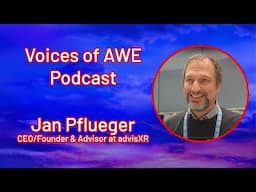 Voices of AWE Podcast

Jan Pflueger
CEO/Founder & Advisor at advisXR